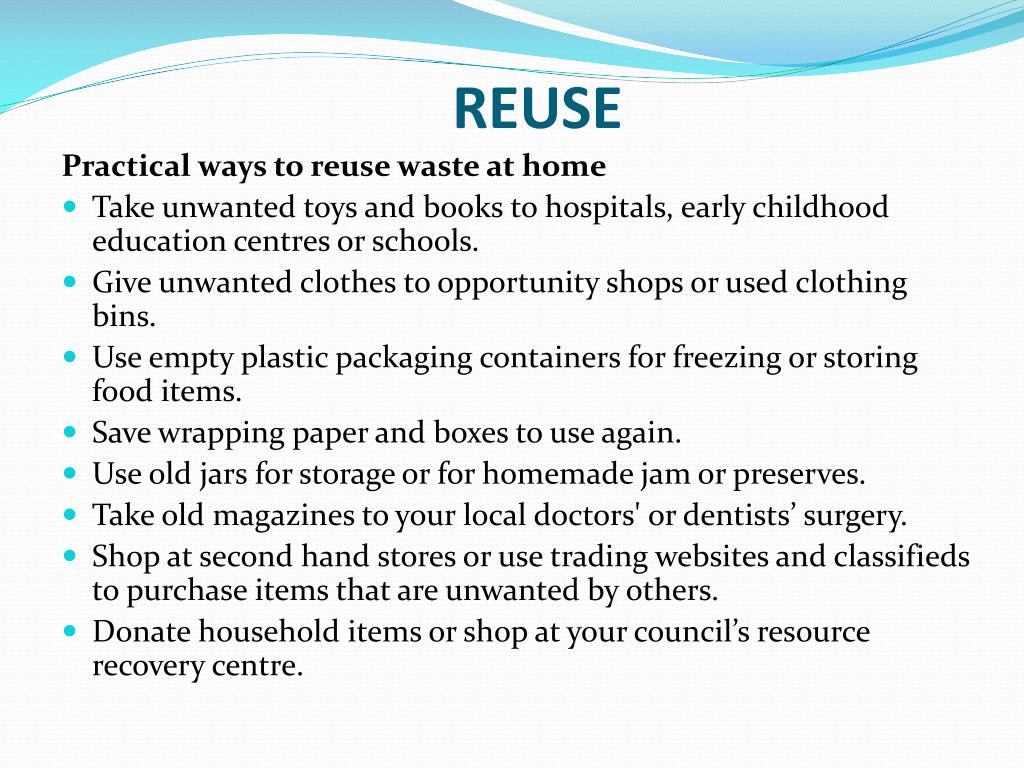 REUSE

Practical ways to reuse waste at home

- Take unwanted toys and books to hospitals, early childhood education centres or schools.
- Give unwanted clothes to opportunity shops or used clothing bins.
- Use empty plastic packaging containers for freezing or storing food items.
- Save wrapping paper and boxes to use again.
- Use old jars for storage or for homemade jam or preserves.
- Take old magazines to your local doctors' or dentists’ surgery.
- Shop at second hand stores or use trading websites and classifieds to purchase items that are unwanted by others.
- Donate household items or shop at your council’s resource recovery centre.